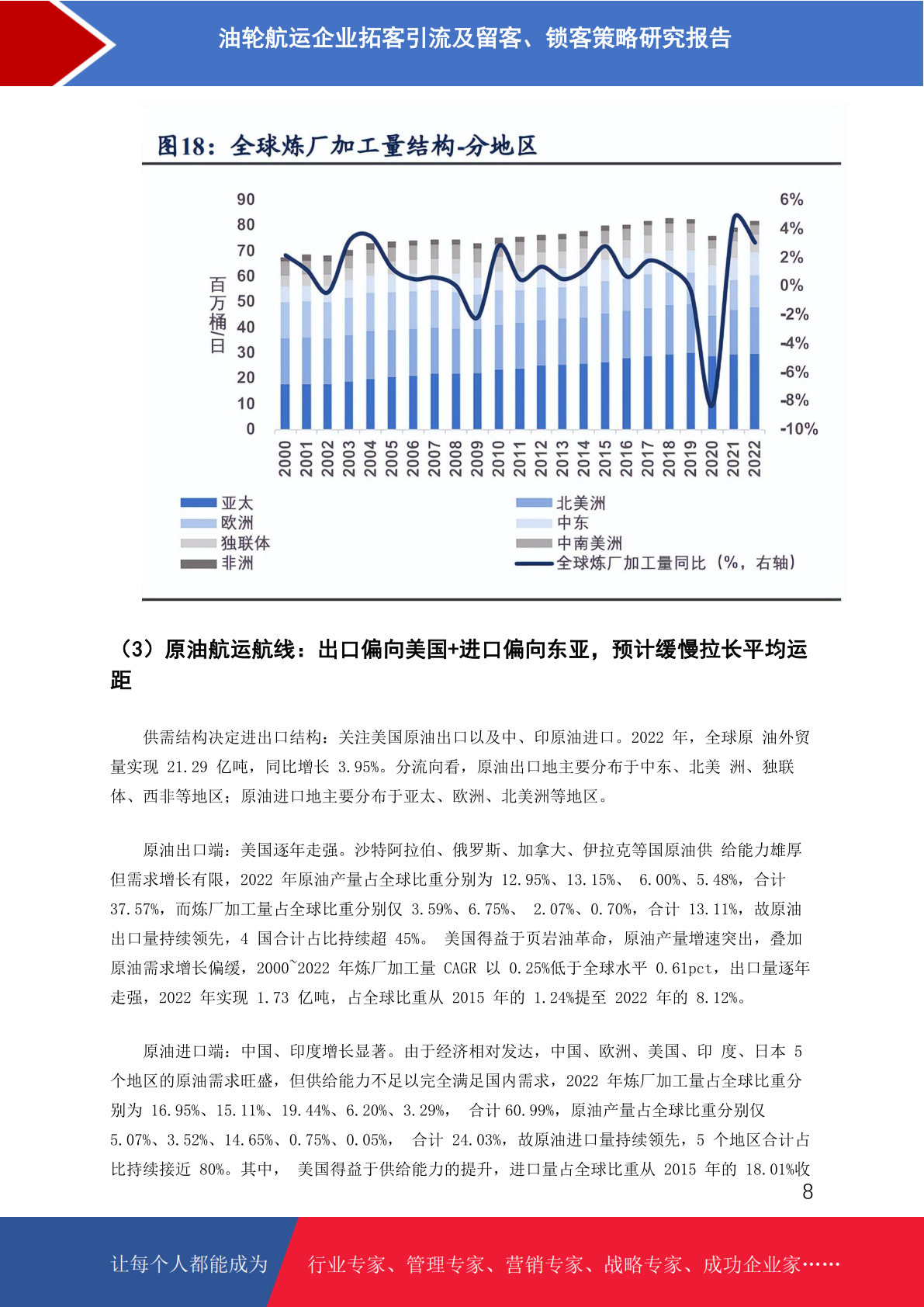 油轮航运企业拓客引流及留客、锁客策略研究报告

图18：全球炼厂加工量结构-分地区

90
80
70
60
50
40
30
20
10
0

百万桶/日

6%
4%
2%
0%
-2%
-4%
-6%
-8%
-10%

2000 2001 2002 2003 2004 2005 2006 2007 2008 2009 2010 2011 2012 2013 2014 2015 2016 2017 2018 2019 2020 2021 2022

亚太
欧洲
独联体
非洲
北美洲
中东
中南美洲
全球炼厂加工量同比（%，右轴）

（3）原油航运航线：出口偏向美国+进口偏向东亚，预计缓慢拉长平均运距

供需结构决定进出口结构：关注美国原油出口以及中、印原油进口。2022 年，全球原 油外贸量实现 21.29 亿吨，同比增长 3.95%。分流向看，原油出口地主要分布于中东、北美 洲、独联体、西非等地区；原油进口地主要分布于亚太、欧洲、北美洲等地区。

原油出口端：美国逐年走强。沙特阿拉伯、俄罗斯、加拿大、伊拉克等国原油供 给能力雄厚但需求增长有限，2022 年原油产量占全球比重分别为 12.95%、13.15%、 6.00%、5.48%，合计 37.57%，而炼厂加工量占全球比重分别仅 3.59%、6.75%、 2.07%、0.70%，合计 13.11%，故原油出口量持续领先，4 国合计占比持续超 45%。 美国得益于页岩油革命，原油产量增速突出，叠加原油需求增长偏缓，2000~2022 年炼厂加工量 CAGR 以 0.25%低于全球水平 0.61pct，出口量逐年走强，2022 年实现 1.73 亿吨，占全球比重从 2015 年的 1.24%提至 2022 年的 8.12%。

原油进口端：中国、印度增长显著。由于经济相对发达，中国、欧洲、美国、印 度、日本 5 个地区的原油需求旺盛，但供给能力不足以完全满足国内需求，2022 年炼厂加工量占全球比重分别为 16.95%、15.11%、19.44%、6.20%、3.29%， 合计 60.99%，原油产量占全球比重分别仅 5.07%、3.52%、14.65%、0.75%、0.05%， 合计 24.03%，故原油进口量持续领先，5 个地区合计占比持续接近 80%。其中， 美国得益于供给能力的提升，进口量占全球比重从 2015 年的 18.01%收

8

让每个人都能成为
行业专家、管理专家、营销专家、战略专家、成功企业家……